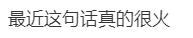 最近这句话真的很火